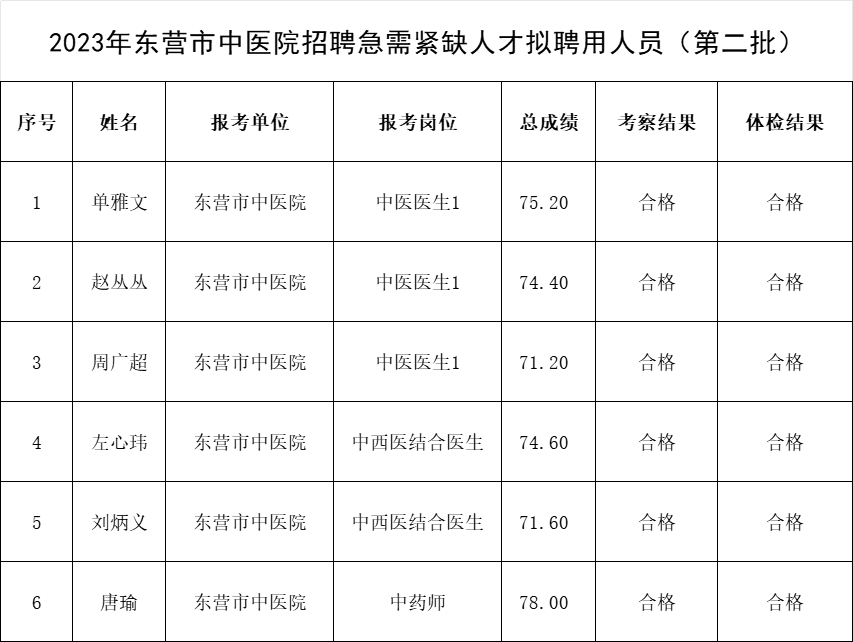 2023年东营市中医院招聘急需紧缺人才拟聘用人员（第二批）

| 序号 | 姓名 | 报考单位 | 报考岗位 | 总成绩 | 考察结果 | 体检结果 |
|---|---|---|---|---|---|---|
| 1 | 单雅文 | 东营市中医院 | 中医医生1 | 75.20 | 合格 | 合格 |
| 2 | 赵丛丛 | 东营市中医院 | 中医医生1 | 74.40 | 合格 | 合格 |
| 3 | 周广超 | 东营市中医院 | 中医医生1 | 71.20 | 合格 | 合格 |
| 4 | 左心玮 | 东营市中医院 | 中西医结合医生 | 74.60 | 合格 | 合格 |
| 5 | 刘炳义 | 东营市中医院 | 中西医结合医生 | 71.60 | 合格 | 合格 |
| 6 | 唐瑜 | 东营市中医院 | 中药师 | 78.00 | 合格 | 合格 |